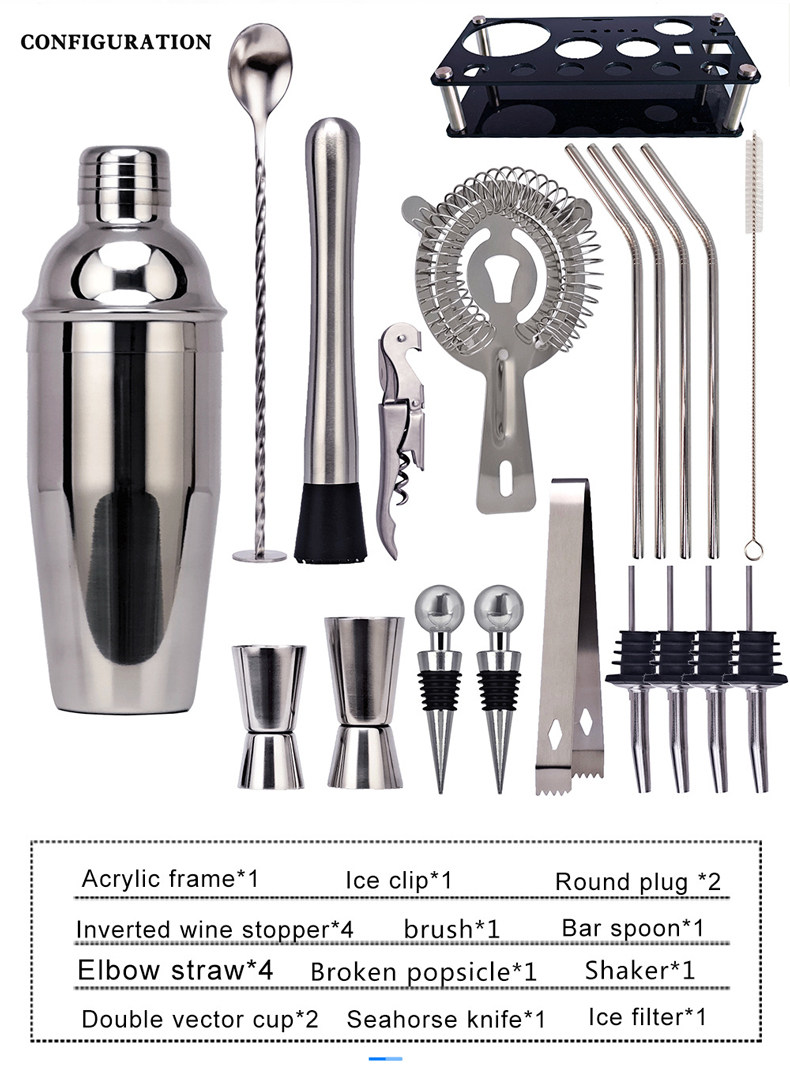 CONFIGURATION

Acrylic frame*1 Ice clip*1 Round plug *2

Inverted wine stopper*4 brush*1 Bar spoon*1

Elbow straw*4 Broken popsicle*1 Shaker*1

Double vector cup*2 Seahorse knife*1 Ice filter*1